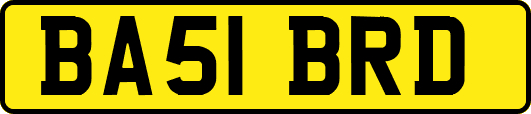 BA51 BRD